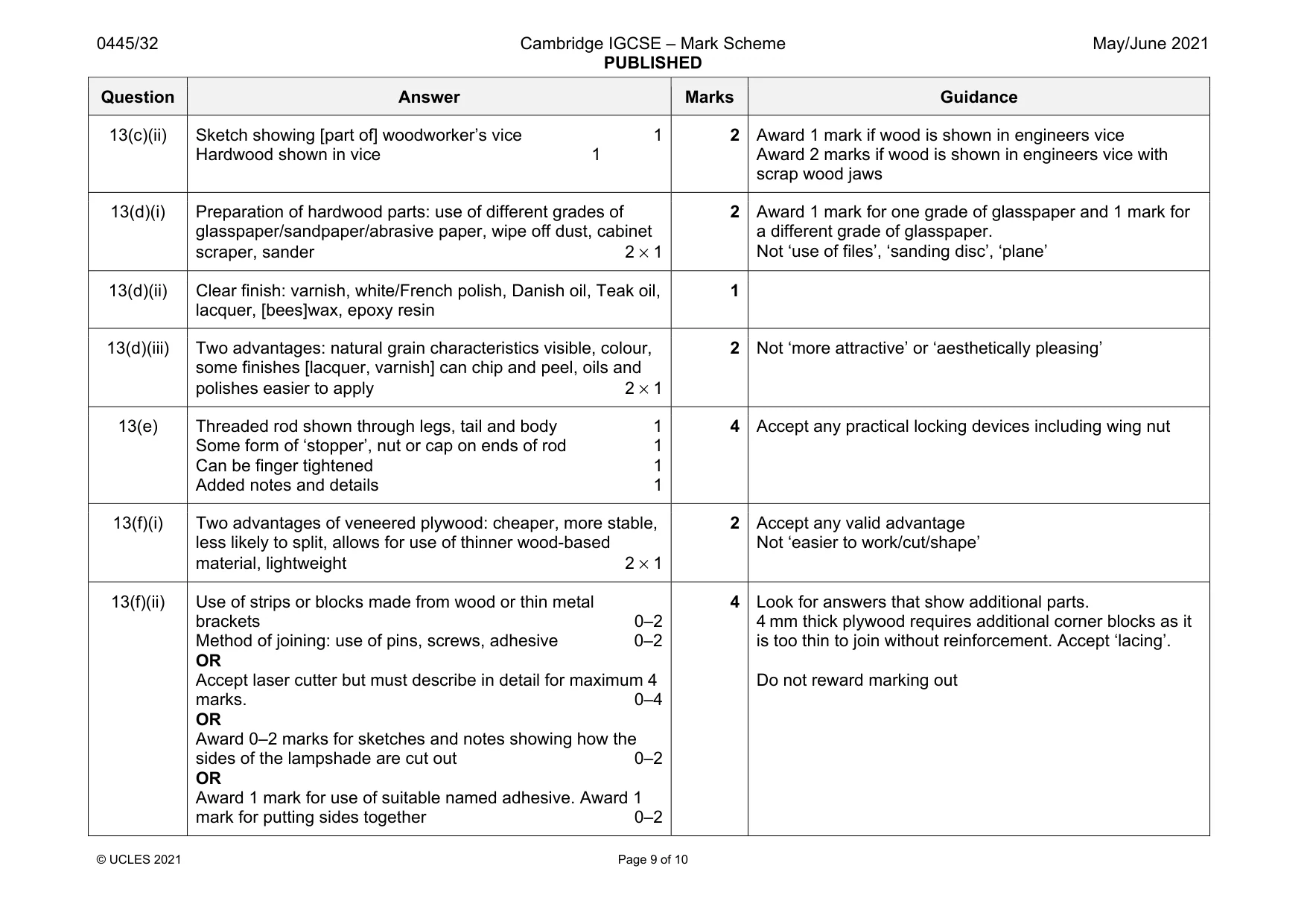 0445/32 Cambridge IGCSE – Mark Scheme PUBLISHED May/June 2021

| Question | Answer | Marks | Guidance |
|---|---|---|---|
| 13(c)(ii) | Sketch showing [part of] woodworker's vice 1 Hardwood shown in vice 1 | 2 | Award 1 mark if wood is shown in engineers vice Award 2 marks if wood is shown in engineers vice with scrap wood jaws |
| 13(d)(i) | Preparation of hardwood parts: use of different grades of glasspaper/sandpaper/abrasive paper, wipe off dust, cabinet scraper, sander $2 \times 1$ | 2 | Award 1 mark for one grade of glasspaper and 1 mark for a different grade of glasspaper. Not 'use of files', 'sanding disc', 'plane' |
| 13(d)(ii) | Clear finish: varnish, white/French polish, Danish oil, Teak oil, lacquer, [bees]wax, epoxy resin | 1 | |
| 13(d)(iii) | Two advantages: natural grain characteristics visible, colour, some finishes [lacquer, varnish] can chip and peel, oils and polishes easier to apply $2 \times 1$ | 2 | Not 'more attractive' or 'aesthetically pleasing' |
| 13(e) | Threaded rod shown through legs, tail and body 1 Some form of 'stopper', nut or cap on ends of rod 1 Can be finger tightened 1 Added notes and details 1 | 4 | Accept any practical locking devices including wing nut |
| 13(f)(i) | Two advantages of veneered plywood: cheaper, more stable, less likely to split, allows for use of thinner wood-based material, lightweight $2 \times 1$ | 2 | Accept any valid advantage Not 'easier to work/cut/shape' |
| 13(f)(ii) | Use of strips or blocks made from wood or thin metal brackets 0–2 Method of joining: use of pins, screws, adhesive 0–2 OR Accept laser cutter but must describe in detail for maximum 4 marks. 0–4 OR Award 0–2 marks for sketches and notes showing how the sides of the lampshade are cut out 0–2 OR Award 1 mark for use of suitable named adhesive. Award 1 mark for putting sides together 0–2 | 4 | Look for answers that show additional parts. 4 mm thick plywood requires additional corner blocks as it is too thin to join without reinforcement. Accept 'lacing'. Do not reward marking out |

© UCLES 2021 Page 9 of 10